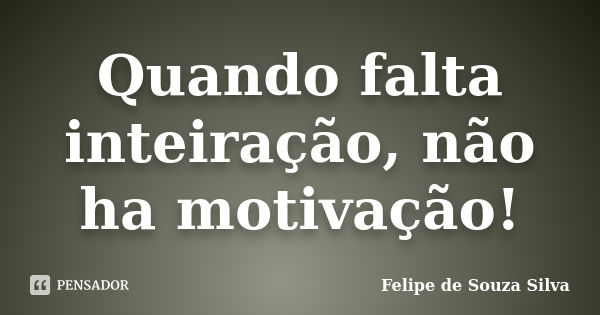 Quando falta inteiração, não ha motivação!

PENSADOR

Felipe de Souza Silva